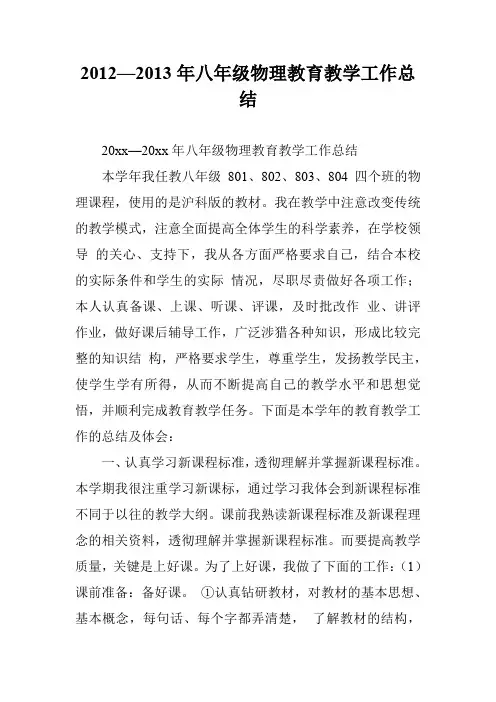 2012—2013 年八年级物理教育教学工作总结

20xx—20xx 年八年级物理教育教学工作总结

本学年我任教八年级 801、802、803、804 四个班的物理课程，使用的是沪科版的教材。我在教学中注意改变传统的教学模式，注意全面提高全体学生的科学素养，在学校领导 的关心、支持下，我从各方面严格要求自己，结合本校的实际条件和学生的实际 情况，尽职尽责做好各项工作；本人认真备课、上课、听课、评课，及时批改作 业、讲评作业，做好课后辅导工作，广泛涉猎各种知识，形成比较完整的知识结 构，严格要求学生，尊重学生，发扬教学民主，使学生学有所得，从而不断提高自己的教学水平和思想觉悟，并顺利完成教育教学任务。下面是本学年的教育教学工作的总结及体会：

一、认真学习新课程标准，透彻理解并掌握新课程标准。本学期我很注重学习新课标，通过学习我体会到新课程标准不同于以往的教学大纲。课前我熟读新课程标准及新课程理念的相关资料，透彻理解并掌握新课程标准。而要提高教学质量，关键是上好课。为了上好课，我做了下面的工作：（1）课前准备：备好课。 ①认真钻研教材，对教材的基本思想、基本概念，每句话、每个字都弄清楚， 了解教材的结构，